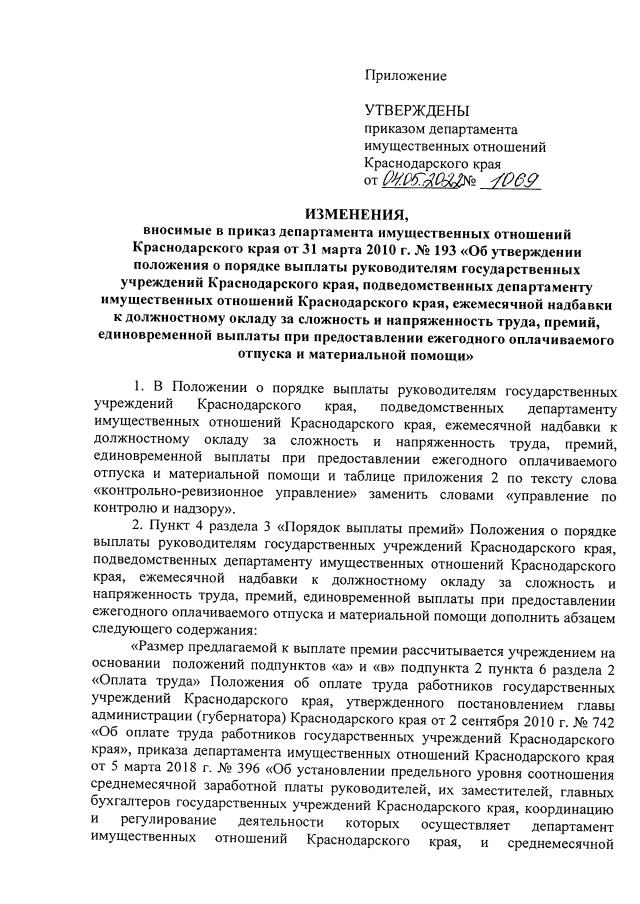 Приложение

УТВЕРЖДЕНЫ
приказом департамента имущественных отношений Краснодарского края
от 04.05.2022 № 1069

ИЗМЕНЕНИЯ,
вносимые в приказ департамента имущественных отношений Краснодарского края от 31 марта 2010 г. № 193 «Об утверждении положения о порядке выплаты руководителям государственных учреждений Краснодарского края, подведомственных департаменту имущественных отношений Краснодарского края, ежемесячной надбавки к должностному окладу за сложность и напряженность труда, премий, единовременной выплаты при предоставлении ежегодного оплачиваемого отпуска и материальной помощи»

1. В Положении о порядке выплаты руководителям государственных учреждений Краснодарского края, подведомственных департаменту имущественных отношений Краснодарского края, ежемесячной надбавки к должностному окладу за сложность и напряженность труда, премий, единовременной выплаты при предоставлении ежегодного оплачиваемого отпуска и материальной помощи и таблице приложения 2 по тексту слова «контрольно-ревизионное управление» заменить словами «управление по контролю и надзору».

2. Пункт 4 раздела 3 «Порядок выплаты премий» Положения о порядке выплаты руководителям государственных учреждений Краснодарского края, подведомственных департаменту имущественных отношений Краснодарского края, ежемесячной надбавки к должностному окладу за сложность и напряженность труда, премий, единовременной выплаты при предоставлении ежегодного оплачиваемого отпуска и материальной помощи дополнить абзацем следующего содержания:

«Размер предлагаемой к выплате премии рассчитывается учреждением на основании положений подпунктов «а» и «в» подпункта 2 пункта 6 раздела 2 «Оплата труда» Положения об оплате труда работников государственных учреждений Краснодарского края, утвержденного постановлением главы администрации (губернатора) Краснодарского края от 2 сентября 2010 г. № 742 «Об оплате труда работников государственных учреждений Краснодарского края», приказа департамента имущественных отношений Краснодарского края от 5 марта 2018 г. № 396 «Об установлении предельного уровня соотношения среднемесячной заработной платы руководителей, их заместителей, главных бухгалтеров государственных учреждений Краснодарского края, координацию и регулирование деятельности которых осуществляет департамент имущественных отношений Краснодарского края, и среднемесячной